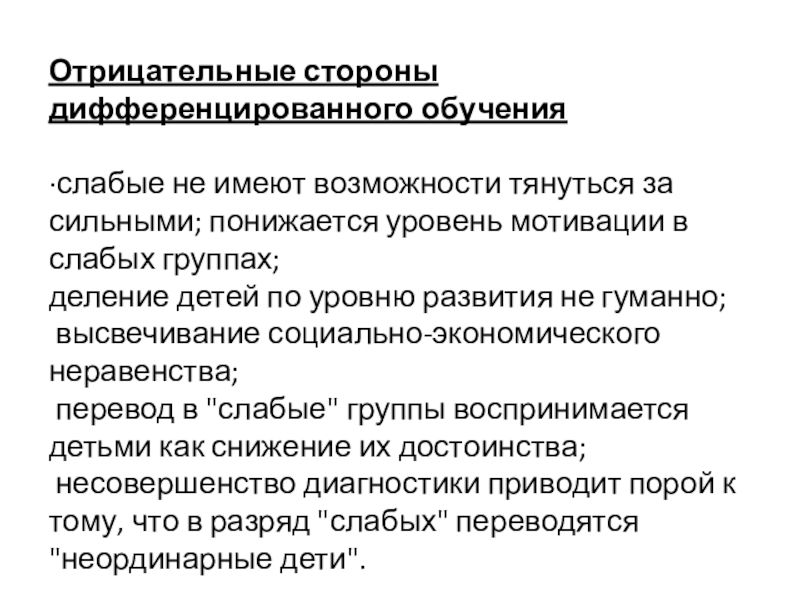 Отрицательные стороны дифференцированного обучения

·слабые не имеют возможности тянуться за сильными; понижается уровень мотивации в слабых группах;
деление детей по уровню развития не гуманно;
высвечивание социально-экономического неравенства;
перевод в "слабые" группы воспринимается детьми как снижение их достоинства;
несовершенство диагностики приводит порой к тому, что в разряд "слабых" переводятся "неординарные дети".